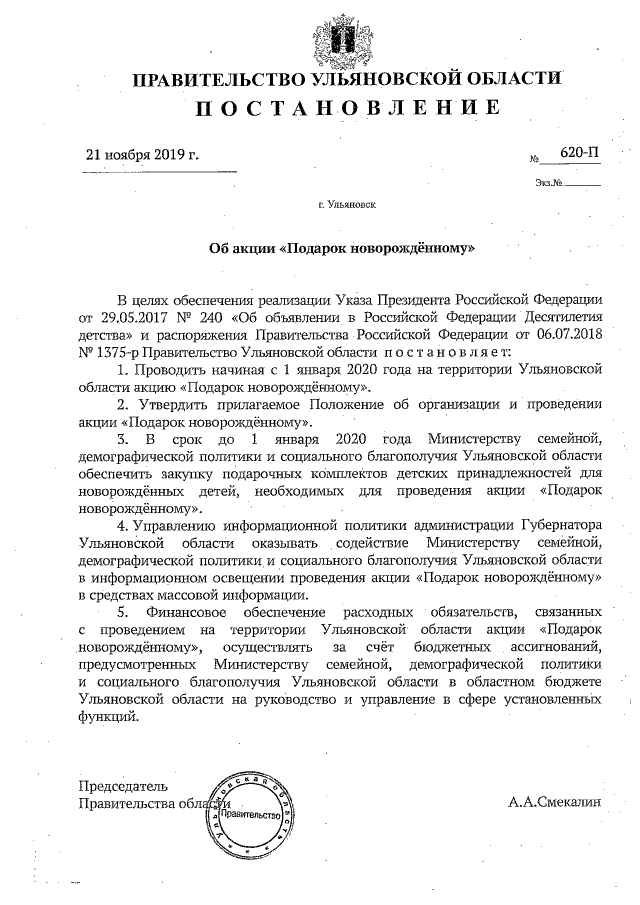 ПРАВИТЕЛЬСТВО УЛЬЯНОВСКОЙ ОБЛАСТИ
ПОСТАНОВЛЕНИЕ

21 ноября 2019 г.

№ 620-П

Экз.№

г. Ульяновск

Об акции «Подарок новорождённому»

В целях обеспечения реализации Указа Президента Российской Федерации от 29.05.2017 № 240 «Об объявлении в Российской Федерации Десятилетия детства» и распоряжения Правительства Российской Федерации от 06.07.2018 № 1375-р Правительство Ульяновской области постановляет:

1. Проводить начиная с 1 января 2020 года на территории Ульяновской области акцию «Подарок новорождённому».

2. Утвердить прилагаемое Положение об организации и проведении акции «Подарок новорождённому».

3. В срок до 1 января 2020 года Министерству семейной, демографической политики и социального благополучия Ульяновской области обеспечить закупку подарочных комплектов детских принадлежностей для новорождённых детей, необходимых для проведения акции «Подарок новорождённому».

4. Управлению информационной политики администрации Губернатора Ульяновской области оказывать содействие Министерству семейной, демографической политики и социального благополучия Ульяновской области в информационном освещении проведения акции «Подарок новорождённому» в средствах массовой информации.

5. Финансовое обеспечение расходных обязательств, связанных с проведением на территории Ульяновской области акции «Подарок новорождённому», осуществлять за счёт бюджетных ассигнований, предусмотренных Министерству семейной, демографической политики и социального благополучия Ульяновской области в областном бюджете Ульяновской области на руководство и управление в сфере установленных функций.

Председатель
Правительства области

Ульяновская область
Правительство

А.А.Смекалин